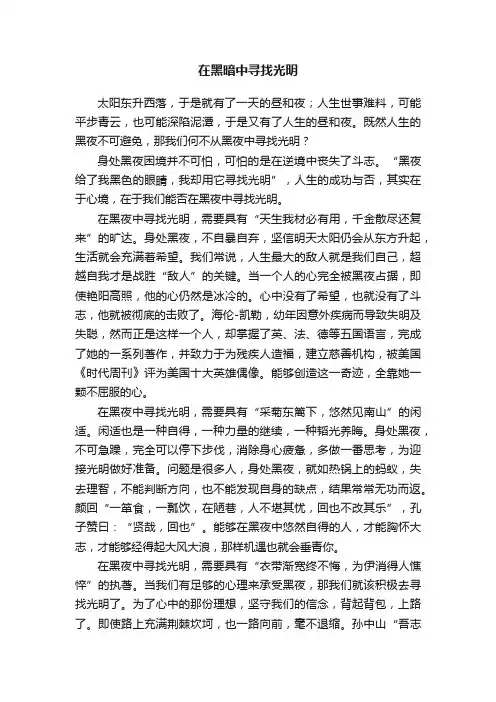 在黑暗中寻找光明

太阳东升西落，于是就有了一天的昼和夜；人生世事难料，可能平步青云，也可能深陷泥潭，于是又有了人生的昼和夜。既然人生的黑夜不可避免，那我们何不从黑夜中寻找光明？

身处黑夜困境并不可怕，可怕的是在逆境中丧失了斗志。“黑夜给了我黑色的眼睛，我却用它寻找光明”，人生的成功与否，其实在于心境，在于我们能否在黑夜中寻找光明。

在黑夜中寻找光明，需要具有“天生我材必有用，千金散尽还复来”的旷达。身处黑夜，不自暴自弃，坚信明天太阳仍会从东方升起，生活就会充满着希望。我们常说，人生最大的敌人就是我们自己，超越自我才是战胜“敌人”的关键。当一个人的心完全被黑夜占据，即使艳阳高照，他的心仍然是冰冷的。心中没有了希望，也就没有了斗志，他就被彻底的击败了。海伦-凯勒，幼年因意外疾病而导致失明及失聪，然而正是这样一个人，却掌握了英、法、德等五国语言，完成了她的一系列著作，并致力于为残疾人造福，建立慈善机构，被美国《时代周刊》评为美国十大英雄偶像。能够创造这一奇迹，全靠她一颗不屈服的心。

在黑夜中寻找光明，需要具有“采菊东篱下，悠然见南山”的闲适。闲适也是一种自得，一种力量的继续，一种韬光养晦。身处黑夜，不可急躁，完全可以停下步伐，消除身心疲惫，多做一番思考，为迎接光明做好准备。问题是很多人，身处黑夜，就如热锅上的蚂蚁，失去理智，不能判断方向，也不能发现自身的缺点，结果常常无功而返。颜回“一箪食，一瓢饮，在陋巷，人不堪其忧，回也不改其乐”，孔子赞曰：“贤哉，回也”。能够在黑夜中悠然自得的人，才能胸怀大志，才能够经得起大风大浪，那样机遇也就会垂青你。

在黑夜中寻找光明，需要具有“衣带渐宽终不悔，为伊消得人憔悴”的执著。当我们有足够的心理来承受黑夜，那我们就该积极去寻找光明了。为了心中的那份理想，坚守我们的信念，背起背包，上路了。即使路上充满荆棘坎坷，也一路向前，毫不退缩。孙中山“吾志